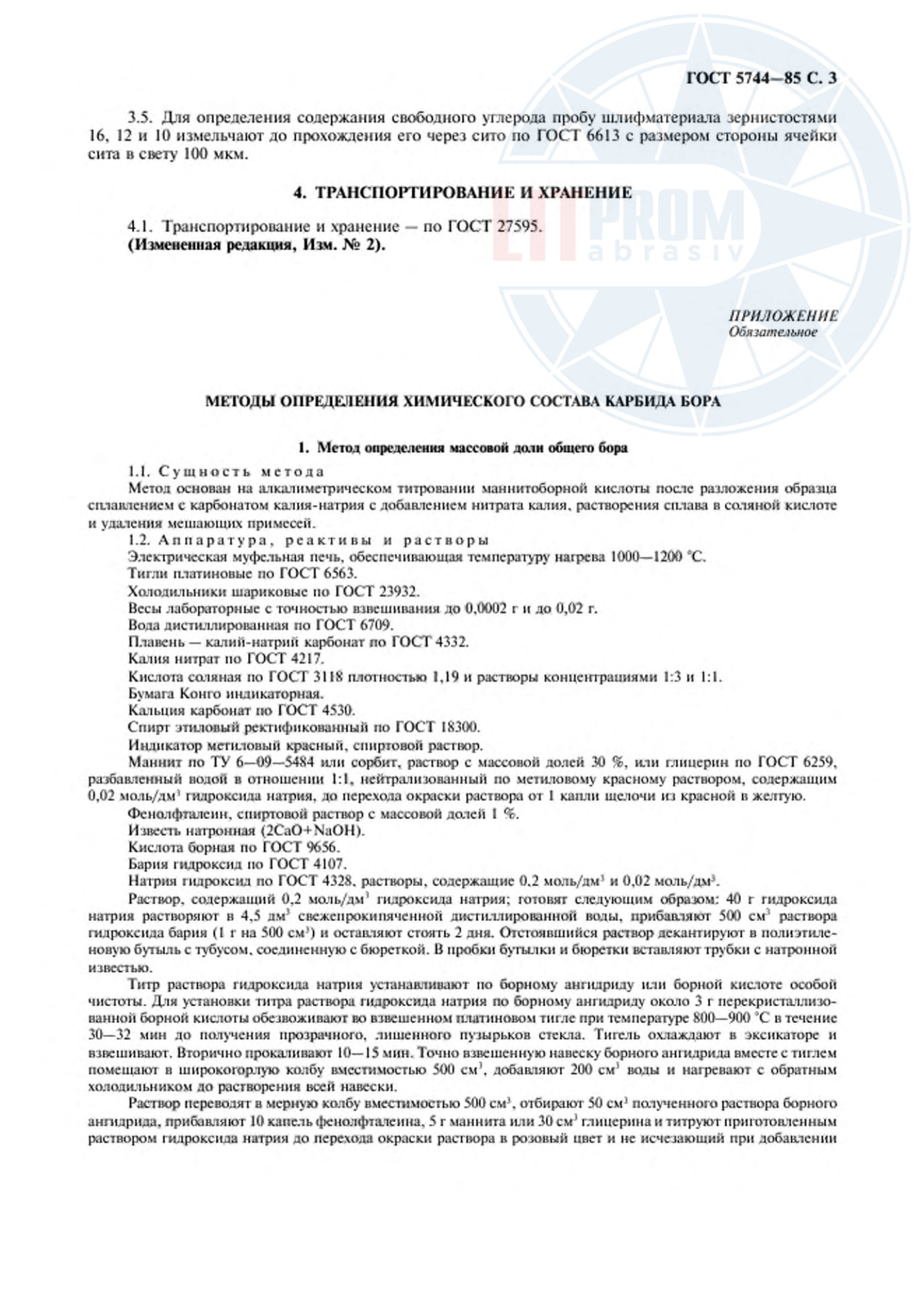 ГОСТ 5744—85 С. 3

3.5. Для определения содержания свободного углерода пробу шлифматериала зернистостями 16, 12 и 10 измельчают до прохождения его через сито по ГОСТ 6613 с размером стороны ячейки сита в свету 100 мкм.

4. ТРАНСПОРТИРОВАНИЕ И ХРАНЕНИЕ

4.1. Транспортирование и хранение — по ГОСТ 27595.
(Измененная редакция, Изм. № 2).

LITPROM abrasiv

ПРИЛОЖЕНИЕ
Обязательное

МЕТОДЫ ОПРЕДЕЛЕНИЯ ХИМИЧЕСКОГО СОСТАВА КАРБИДА БОРА

1. Метод определения массовой доли общего бора

1.1. Сущность метода
Метод основан на алкалиметрическом титровании маннитоборной кислоты после разложения образца сплавлением с карбонатом калия-натрия с добавлением нитрата калия, растворения сплава в соляной кислоте и удаления мешающих примесей.
1.2. Аппаратура, реактивы и растворы
Электрическая муфельная печь, обеспечивающая температуру нагрева 1000—1200 °С.
Тигли платиновые по ГОСТ 6563.
Холодильники шариковые по ГОСТ 23932.
Весы лабораторные с точностью взвешивания до 0,0002 г и до 0,02 г.
Вода дистиллированная по ГОСТ 6709.
Плавень — калий-натрий карбонат по ГОСТ 4332.
Калия нитрат по ГОСТ 4217.
Кислота соляная по ГОСТ 3118 плотностью 1,19 и растворы концентрациями 1:3 и 1:1.
Бумага Конго индикаторная.
Кальция карбонат по ГОСТ 4530.
Спирт этиловый ректификованный по ГОСТ 18300.
Индикатор метиловый красный, спиртовой раствор.
Маннит по ТУ 6—09—5484 или сорбит, раствор с массовой долей 30 %, или глицерин по ГОСТ 6259, разбавленный водой в отношении 1:1, нейтрализованный по метиловому красному раствором, содержащим 0,02 моль/дм$^3$ гидроксида натрия, до перехода окраски раствора от 1 капли щелочи из красной в желтую.
Фенолфталеин, спиртовой раствор с массовой долей 1 %.
Известь натронная (2CaO+NaOH).
Кислота борная по ГОСТ 9656.
Бария гидроксид по ГОСТ 4107.
Натрия гидроксид по ГОСТ 4328, растворы, содержащие 0,2 моль/дм$^3$ и 0,02 моль/дм$^3$.
Раствор, содержащий 0,2 моль/дм$^3$ гидроксида натрия; готовят следующим образом: 40 г гидроксида натрия растворяют в 4,5 дм$^3$ свежепрокипяченной дистиллированной воды, прибавляют 500 см$^3$ раствора гидроксида бария (1 г на 500 см$^3$) и оставляют стоять 2 дня. Отстоявшийся раствор декантируют в полиэтиленовую бутыль с тубусом, соединенную с бюреткой. В пробки бутылки и бюретки вставляют трубки с натронной известью.
Титр раствора гидроксида натрия устанавливают по борному ангидриду или борной кислоте особой чистоты. Для установки титра раствора гидроксида натрия по борному ангидриду около 3 г перекристаллизованной борной кислоты обезвоживают во взвешенном платиновом тигле при температуре 800—900 °С в течение 30—32 мин до получения прозрачного, лишенного пузырьков стекла. Тигель охлаждают в эксикаторе и взвешивают. Вторично прокаливают 10—15 мин. Точно взвешенную навеску борного ангидрида вместе с тиглем помещают в широкогорлую колбу вместимостью 500 см$^3$, добавляют 200 см$^3$ воды и нагревают с обратным холодильником до растворения всей навески.
Раствор переводят в мерную колбу вместимостью 500 см$^3$, отбирают 50 см$^3$ полученного раствора борного ангидрида, прибавляют 10 капель фенолфталеина, 5 г маннита или 30 см$^3$ глицерина и титруют приготовленным раствором гидроксида натрия до перехода окраски раствора в розовый цвет и не исчезающий при добавлении